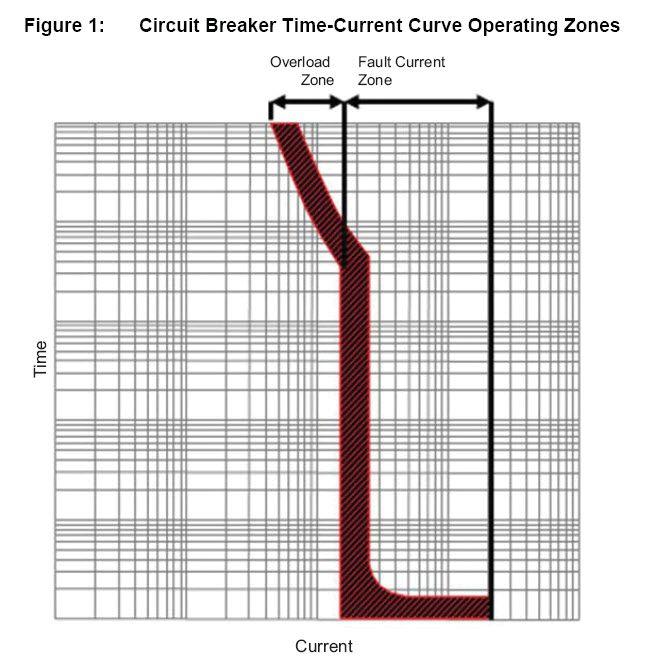 Figure 1: Circuit Breaker Time-Current Curve Operating Zones

Overload Zone

Fault Current Zone

Time

Current